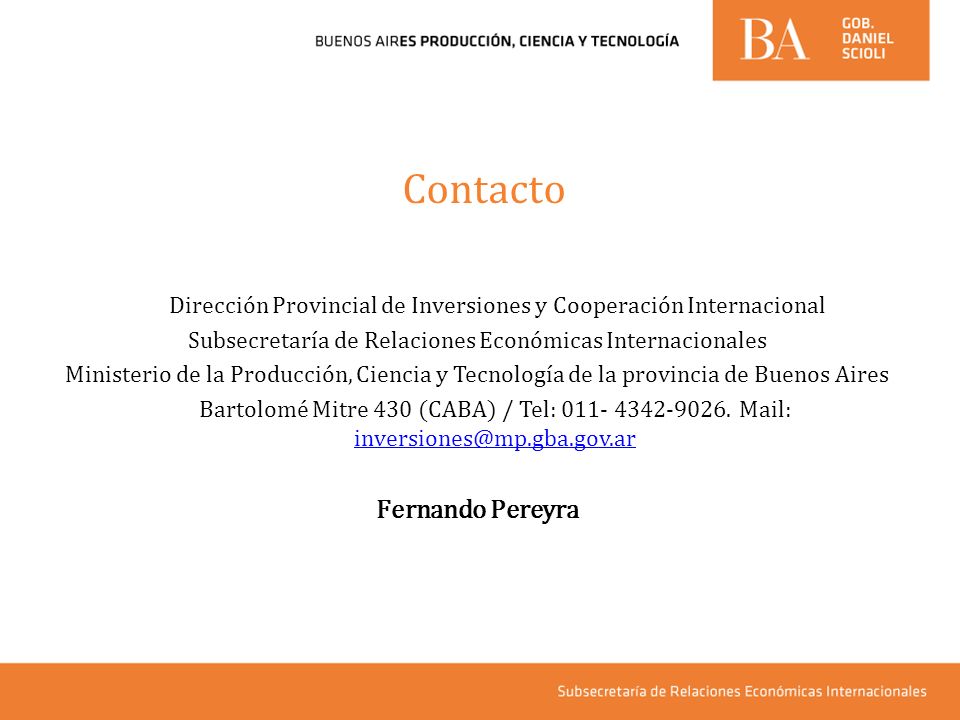 BUENOS AIRES PRODUCCIÓN, CIENCIA Y TECNOLOGÍA

BA GOB. DANIEL SCIOLI

Contacto

Dirección Provincial de Inversiones y Cooperación Internacional
Subsecretaría de Relaciones Económicas Internacionales
Ministerio de la Producción, Ciencia y Tecnología de la provincia de Buenos Aires
Bartolomé Mitre 430 (CABA) / Tel: 011- 4342-9026. Mail: inversiones@mp.gba.gov.ar

Fernando Pereyra

Subsecretaría de Relaciones Económicas Internacionales